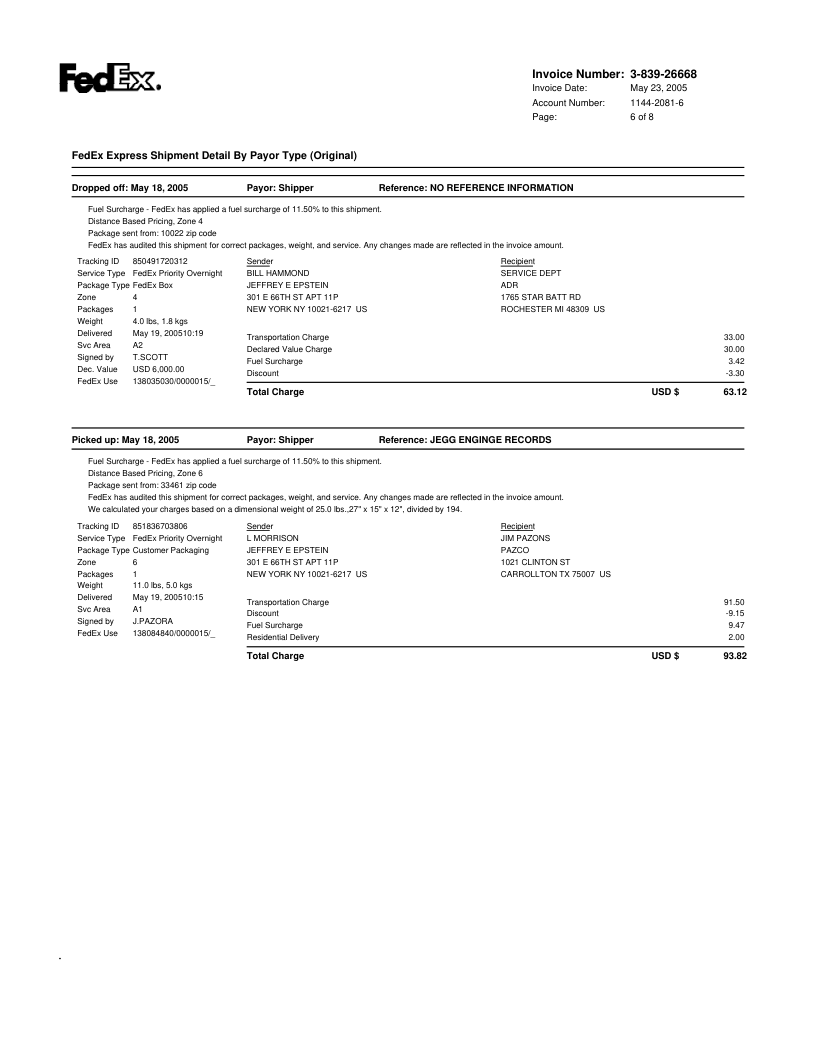 FedEx.

Invoice Number: 3-839-26668
Invoice Date: May 23, 2005
Account Number: 1144-2081-6
Page: 6 of 8

FedEx Express Shipment Detail By Payor Type (Original)

Dropped off: May 18, 2005 Payor: Shipper Reference: NO REFERENCE INFORMATION

Fuel Surcharge - FedEx has applied a fuel surcharge of 11.50% to this shipment.
Distance Based Pricing, Zone 4
Package sent from: 10022 zip code
FedEx has audited this shipment for correct packages, weight, and service. Any changes made are reflected in the invoice amount.

Tracking ID 850491720312
Service Type FedEx Priority Overnight
Package Type FedEx Box
Zone 4
Packages 1
Weight 4.0 lbs, 1.8 kgs
Delivered May 19, 200510:19
Svc Area A2
Signed by T.SCOTT
Dec. Value USD 6,000.00
FedEx Use 138035030/0000015/_

Sender
BILL HAMMOND
JEFFREY E EPSTEIN
301 E 66TH ST APT 11P
NEW YORK NY 10021-6217 US

Recipient
SERVICE DEPT
ADR
1765 STAR BATT RD
ROCHESTER MI 48309 US

Transportation Charge 33.00
Declared Value Charge 30.00
Fuel Surcharge 3.42
Discount -3.30
Total Charge USD $ 63.12

Picked up: May 18, 2005 Payor: Shipper Reference: JEGG ENGINGE RECORDS

Fuel Surcharge - FedEx has applied a fuel surcharge of 11.50% to this shipment.
Distance Based Pricing, Zone 6
Package sent from: 33461 zip code
FedEx has audited this shipment for correct packages, weight, and service. Any changes made are reflected in the invoice amount.
We calculated your charges based on a dimensional weight of 25.0 lbs.,27" x 15" x 12", divided by 194.

Tracking ID 851836703806
Service Type FedEx Priority Overnight
Package Type Customer Packaging
Zone 6
Packages 1
Weight 11.0 lbs, 5.0 kgs
Delivered May 19, 200510:15
Svc Area A1
Signed by J.PAZORA
FedEx Use 138084840/0000015/_

Sender
L MORRISON
JEFFREY E EPSTEIN
301 E 66TH ST APT 11P
NEW YORK NY 10021-6217 US

Recipient
JIM PAZONS
PAZCO
1021 CLINTON ST
CARROLLTON TX 75007 US

Transportation Charge 91.50
Discount -9.15
Fuel Surcharge 9.47
Residential Delivery 2.00
Total Charge USD $ 93.82